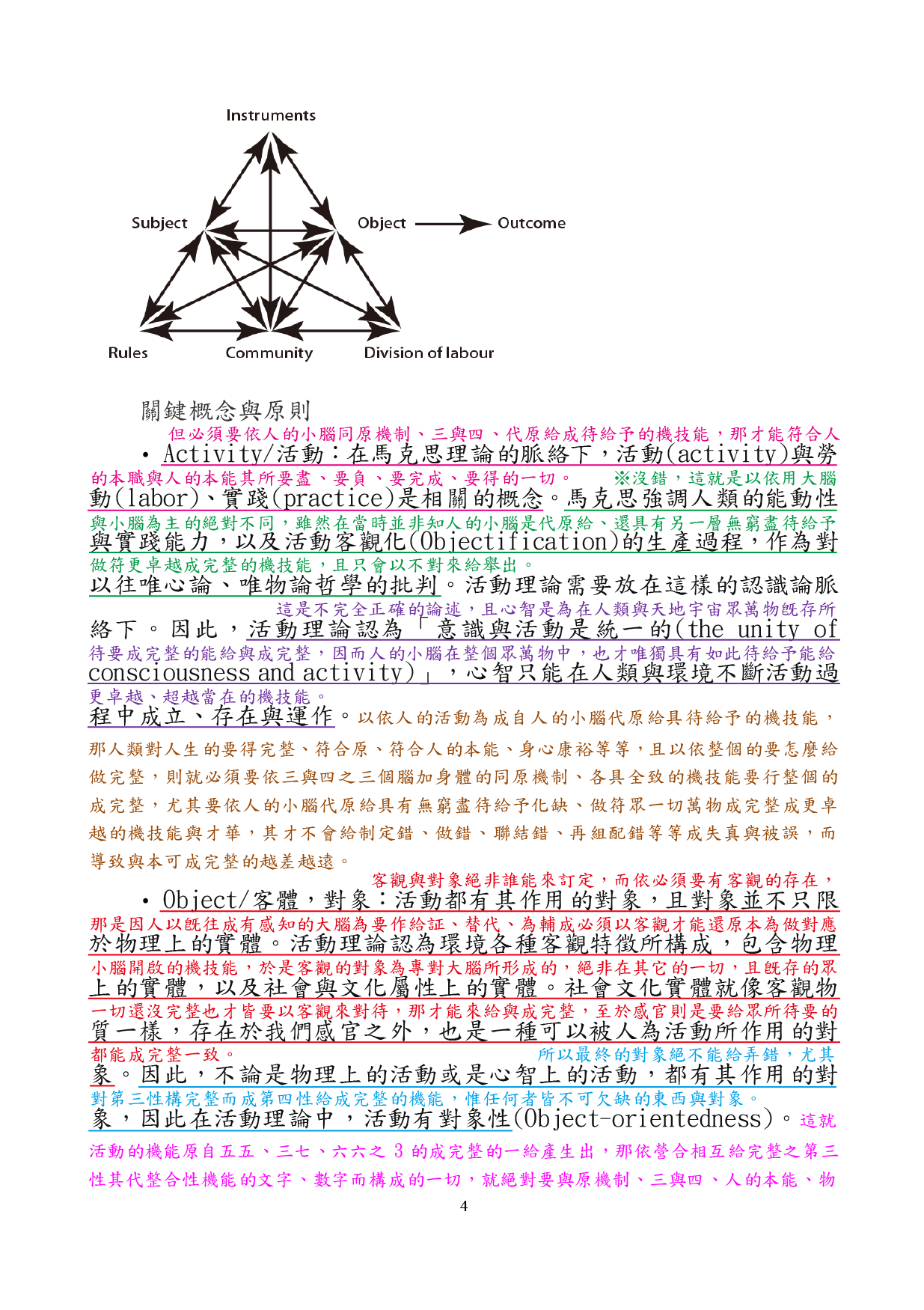 Instruments

Subject

Object

Outcome

Rules

Community

Division of labour

關鍵概念與原則

但必須要依人的小腦同原機制、三與四、代原給成待給予的機技能，那才能符合人

• Activity/活動：在馬克思理論的脈絡下，活動(activity)與勞

的本職與人的本能其所要盡、要負、要完成、要得的一切。 ※沒錯，這就是以依用大腦

動(labor)、實踐(practice)是相關的概念。馬克思強調人類的能動性

與小腦為主的絕對不同，雖然在當時並非知人的小腦是代原給、還具有另一層無窮盡待給予

與實踐能力，以及活動客觀化(Objectification)的生產過程，作為對

做符更卓越成完整的機技能，且只會以不對來給舉出。

以往唯心論、唯物論哲學的批判。活動理論需要放在這樣的認識論脈

這是不完全正確的論述，且心智是為在人類與天地宇宙眾萬物既存所

絡下。因此，活動理論認為「意識與活動是統一的(the unity of

待要成完整的能給與成完整，因而人的小腦在整個眾萬物中，也才唯獨具有如此待給予能給

consciousness and activity)」，心智只能在人類與環境不斷活動過

更卓越、超越當在的機技能。

程中成立、存在與運作。以依人的活動為成自人的小腦代原給具待給予的機技能，那人類對人生的要得完整、符合原、符合人的本能、身心康裕等等，且以依整個的要怎麼給做完整，則就必須要依三與四之三個腦加身體的同原機制、各具全致的機技能要行整個的成完整，尤其要依人的小腦代原給具有無窮盡待給予化缺、做符眾一切萬物成完整成更卓越的機技能與才華，其才不會給制定錯、做錯、聯結錯、再組配錯等等成失真與被誤，而導致與本可成完整的越差越遠。

客觀與對象絕非誰能來訂定，而依必須要有客觀的存在，

• Object/客體，對象：活動都有其作用的對象，且對象並不只限

那是因人以既往成有感知的大腦為要作給証、替代、為輔成必須以客觀才能還原本為做對應

於物理上的實體。活動理論認為環境各種客觀特徵所構成，包含物理

小腦開啟的機技能，於是客觀的對象為專對大腦所形成的，絕非在其它的一切，且既存的眾

上的實體，以及社會與文化屬性上的實體。社會文化實體就像客觀物

一切還沒完整也才皆要以客觀來對待，那才能來給與成完整，至於感官則是要給眾所待要的

質一樣，存在於我們感官之外，也是一種可以被人為活動所作用的對

都能成完整一致。 所以最終的對象絕不能給弄錯，尤其

象。因此，不論是物理上的活動或是心智上的活動，都有其作用的對

對第三性構完整而成第四性給成完整的機能，惟任何者皆不可欠缺的東西與對象。

象，因此在活動理論中，活動有對象性(Object-orientedness)。這就活動的機能原自五五、三七、六六之 3 的成完整的一給產生出，那依營合相互給完整之第三性其代整合性機能的文字、數字而構成的一切，就絕對要與原機制、三與四、人的本能、物

4